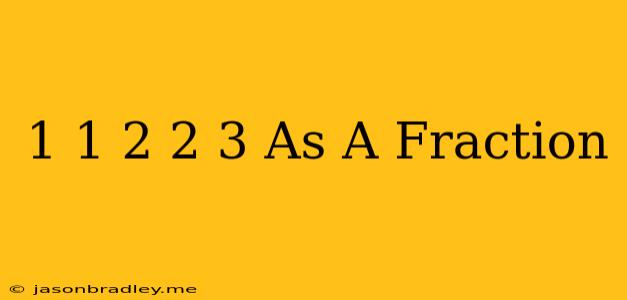 1 1 2 2 3 As A Fraction

© jasonbradley.me